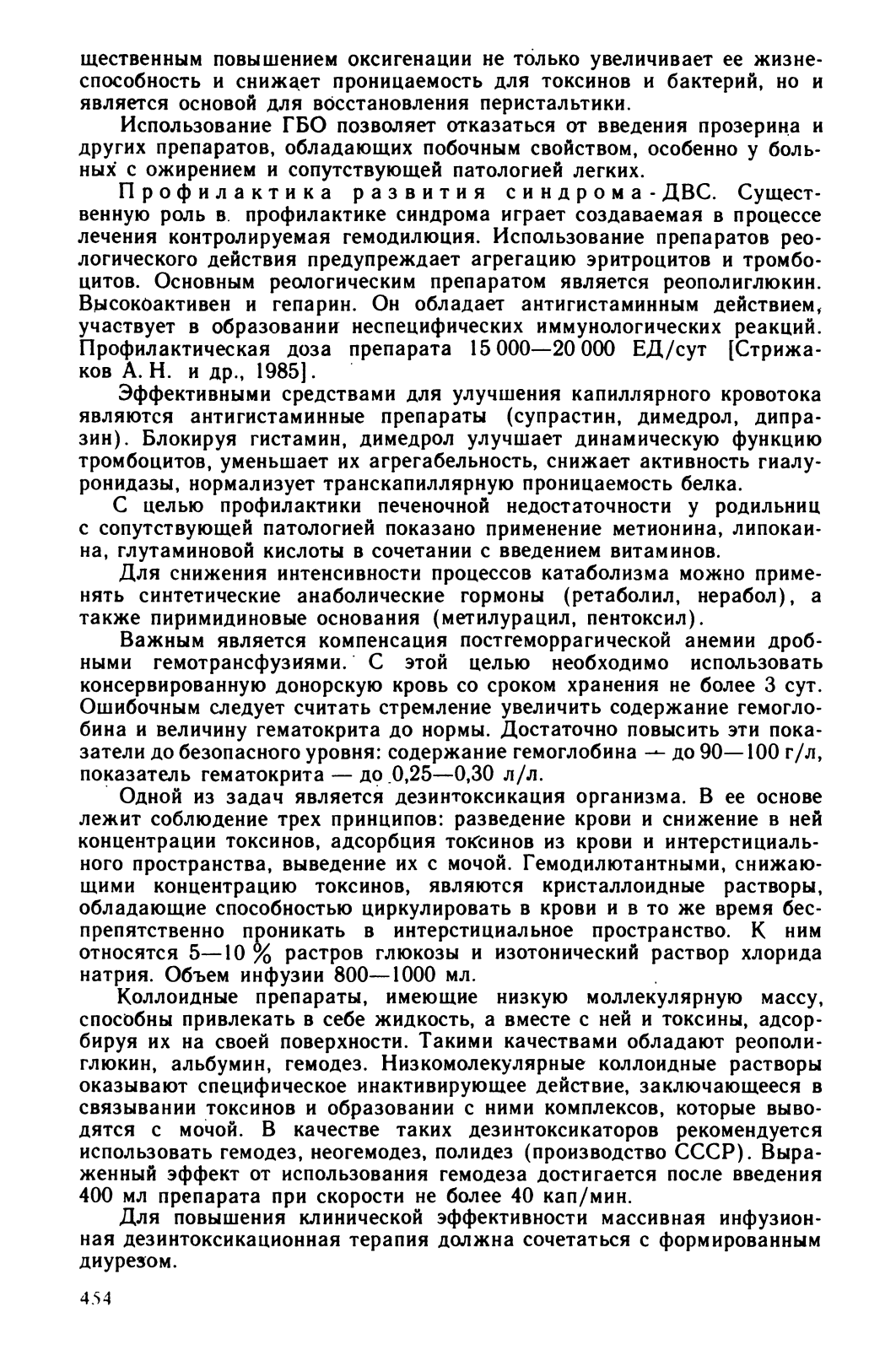 щественным повышением оксигенации не только увеличивает ее жизнеспособность и снижает проницаемость для токсинов и бактерий, но и является основой для восстановления перистальтики.

Использование ГБО позволяет отказаться от введения прозерина и других препаратов, обладающих побочным свойством, особенно у больных с ожирением и сопутствующей патологией легких.

Профилактика развития синдрома-ДВС. Существенную роль в профилактике синдрома играет создаваемая в процессе лечения контролируемая гемодилюция. Использование препаратов реологического действия предупреждает агрегацию эритроцитов и тромбоцитов. Основным реологическим препаратом является реополиглюкин. Высокоактивен и гепарин. Он обладает антигистаминным действием, участвует в образовании неспецифических иммунологических реакций. Профилактическая доза препарата 15 000—20 000 ЕД/сут [Стрижаков А. Н. и др., 1985].

Эффективными средствами для улучшения капиллярного кровотока являются антигистаминные препараты (супрастин, димедрол, дипразин). Блокируя гистамин, димедрол улучшает динамическую функцию тромбоцитов, уменьшает их агрегабельность, снижает активность гиалуронидазы, нормализует транскапиллярную проницаемость белка.

С целью профилактики печеночной недостаточности у родильниц с сопутствующей патологией показано применение метионина, липокаина, глутаминовой кислоты в сочетании с введением витаминов.

Для снижения интенсивности процессов катаболизма можно применять синтетические анаболические гормоны (ретаболил, нерабол), а также пиримидиновые основания (метилурацил, пентоксил).

Важным является компенсация постгеморрагической анемии дробными гемотрансфузиями. С этой целью необходимо использовать консервированную донорскую кровь со сроком хранения не более 3 сут. Ошибочным следует считать стремление увеличить содержание гемоглобина и величину гематокрита до нормы. Достаточно повысить эти показатели до безопасного уровня: содержание гемоглобина — до 90—100 г/л, показатель гематокрита — до 0,25—0,30 л/л.

Одной из задач является дезинтоксикация организма. В ее основе лежит соблюдение трех принципов: разведение крови и снижение в ней концентрации токсинов, адсорбция токсинов из крови и интерстициального пространства, выведение их с мочой. Гемодилютантными, снижающими концентрацию токсинов, являются кристаллоидные растворы, обладающие способностью циркулировать в крови и в то же время беспрепятственно проникать в интерстициальное пространство. К ним относятся 5—10 % растров глюкозы и изотонический раствор хлорида натрия. Объем инфузии 800—1000 мл.

Коллоидные препараты, имеющие низкую моллекулярную массу, способны привлекать в себе жидкость, а вместе с ней и токсины, адсорбируя их на своей поверхности. Такими качествами обладают реополиглюкин, альбумин, гемодез. Низкомолекулярные коллоидные растворы оказывают специфическое инактивирующее действие, заключающееся в связывании токсинов и образовании с ними комплексов, которые выводятся с мочой. В качестве таких дезинтоксикаторов рекомендуется использовать гемодез, неогемодез, полидез (производство СССР). Выраженный эффект от использования гемодеза достигается после введения 400 мл препарата при скорости не более 40 кап/мин.

Для повышения клинической эффективности массивная инфузионная дезинтоксикационная терапия должна сочетаться с формированным диурезом.

454